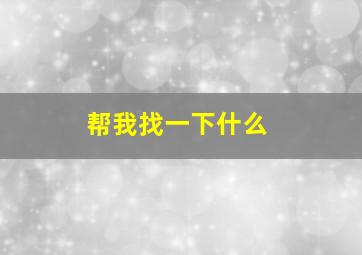 帮我找一下什么